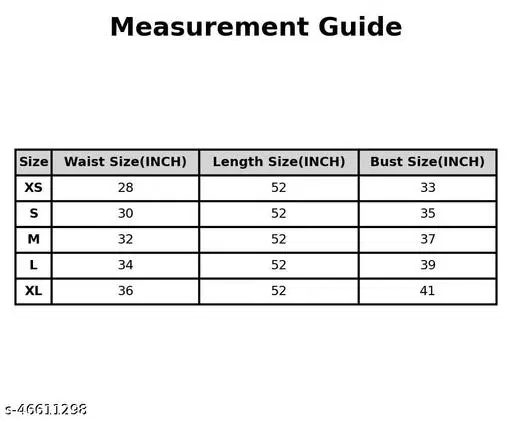 Measurement Guide

| Size | Waist Size(INCH) | Length Size(INCH) | Bust Size(INCH) |
|---|---|---|---|
| XS | 28 | 52 | 33 |
| S | 30 | 52 | 35 |
| M | 32 | 52 | 37 |
| L | 34 | 52 | 39 |
| XL | 36 | 52 | 41 |

s-46611298